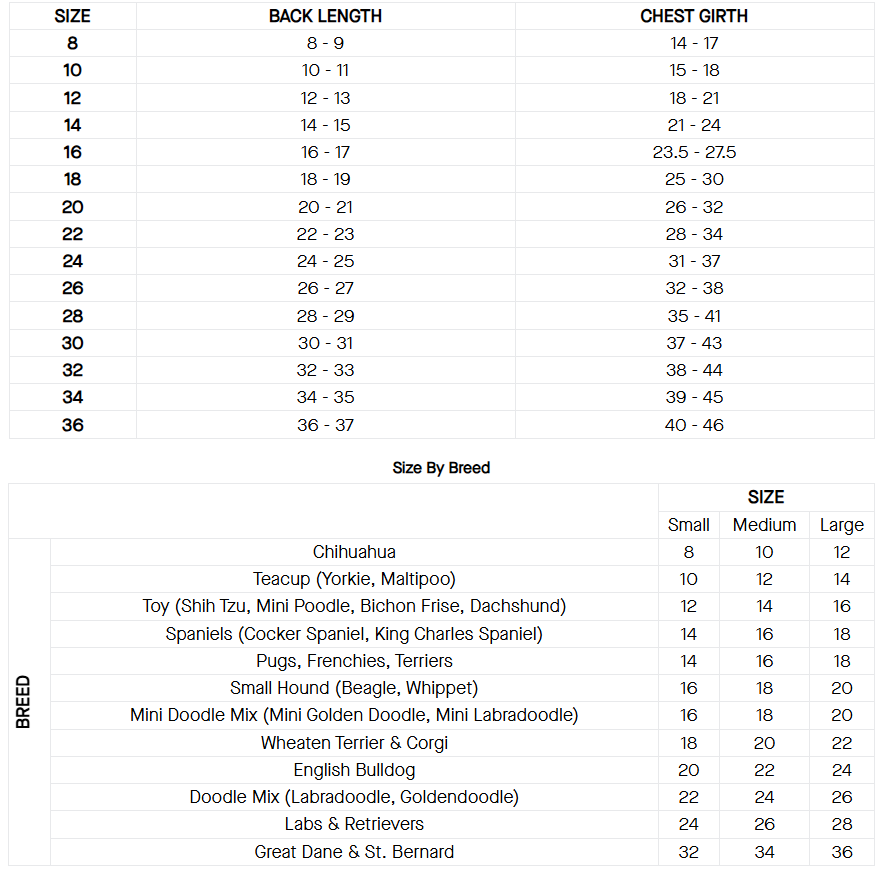 | SIZE | BACK LENGTH | CHEST GIRTH |
|---|---|---|
| 8 | 8 - 9 | 14 - 17 |
| 10 | 10 - 11 | 15 - 18 |
| 12 | 12 - 13 | 18 - 21 |
| 14 | 14 - 15 | 21 - 24 |
| 16 | 16 - 17 | 23.5 - 27.5 |
| 18 | 18 - 19 | 25 - 30 |
| 20 | 20 - 21 | 26 - 32 |
| 22 | 22 - 23 | 28 - 34 |
| 24 | 24 - 25 | 31 - 37 |
| 26 | 26 - 27 | 32 - 38 |
| 28 | 28 - 29 | 35 - 41 |
| 30 | 30 - 31 | 37 - 43 |
| 32 | 32 - 33 | 38 - 44 |
| 34 | 34 - 35 | 39 - 45 |
| 36 | 36 - 37 | 40 - 46 |

Size By Breed

| | | SIZE | | |
|---|---|---|---|---|
| | | Small | Medium | Large |
| BREED | Chihuahua | 8 | 10 | 12 |
| | Teacup (Yorkie, Maltipoo) | 10 | 12 | 14 |
| | Toy (Shih Tzu, Mini Poodle, Bichon Frise, Dachshund) | 12 | 14 | 16 |
| | Spaniels (Cocker Spaniel, King Charles Spaniel) | 14 | 16 | 18 |
| | Pugs, Frenchies, Terriers | 14 | 16 | 18 |
| | Small Hound (Beagle, Whippet) | 16 | 18 | 20 |
| | Mini Doodle Mix (Mini Golden Doodle, Mini Labradoodle) | 16 | 18 | 20 |
| | Wheaten Terrier & Corgi | 18 | 20 | 22 |
| | English Bulldog | 20 | 22 | 24 |
| | Doodle Mix (Labradoodle, Goldendoodle) | 22 | 24 | 26 |
| | Labs & Retrievers | 24 | 26 | 28 |
| | Great Dane & St. Bernard | 32 | 34 | 36 |